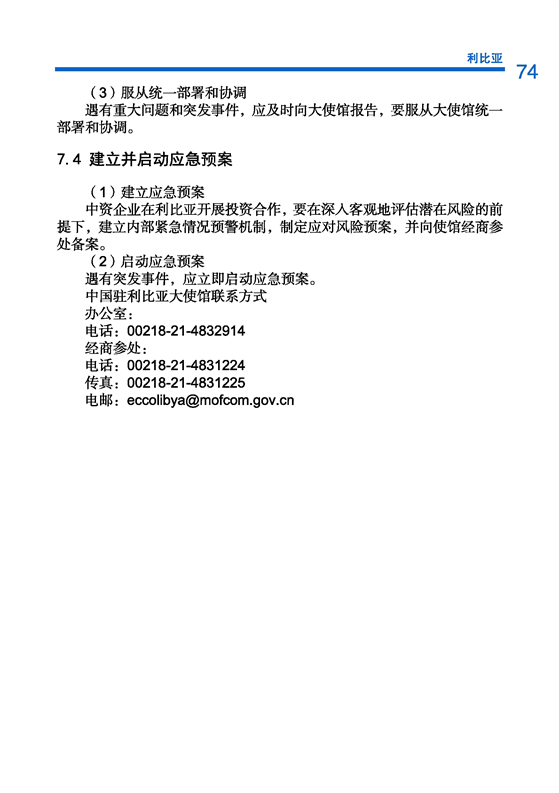 利比亚 74

（3）服从统一部署和协调

遇有重大问题和突发事件，应及时向大使馆报告，要服从大使馆统一部署和协调。

7.4 建立并启动应急预案

（1）建立应急预案

中资企业在利比亚开展投资合作，要在深入客观地评估潜在风险的前提下，建立内部紧急情况预警机制，制定应对风险预案，并向使馆经商参处备案。

（2）启动应急预案

遇有突发事件，应立即启动应急预案。

中国驻利比亚大使馆联系方式

办公室：

电话：00218-21-4832914

经商参处：

电话：00218-21-4831224

传真：00218-21-4831225

电邮：eccolibya@mofcom.gov.cn